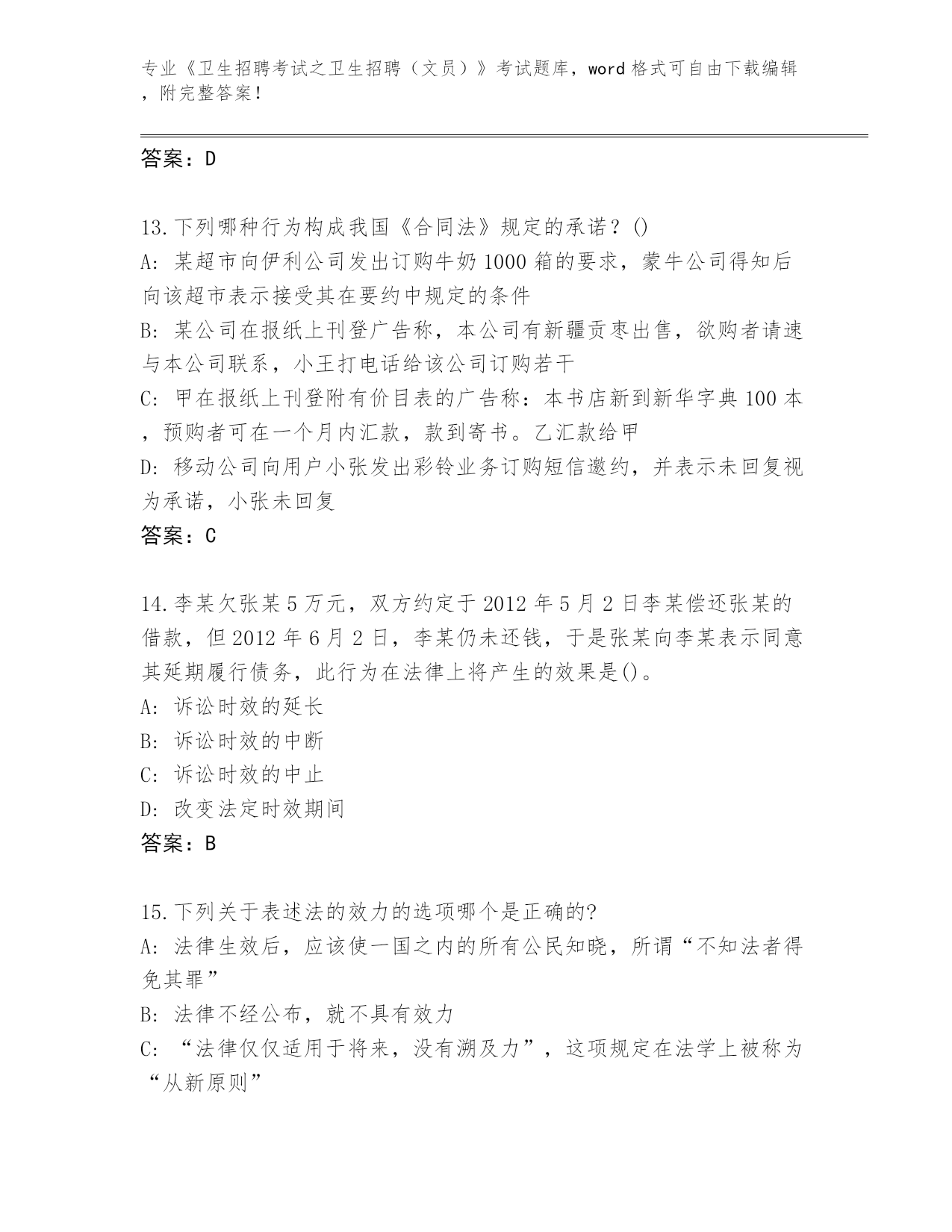 专业《卫生招聘考试之卫生招聘（文员）》考试题库，word 格式可自由下载编辑，附完整答案！

答案：D

13.下列哪种行为构成我国《合同法》规定的承诺？()
A: 某超市向伊利公司发出订购牛奶 1000 箱的要求，蒙牛公司得知后向该超市表示接受其在要约中规定的条件
B: 某公司在报纸上刊登广告称，本公司有新疆贡枣出售，欲购者请速与本公司联系，小王打电话给该公司订购若干
C: 甲在报纸上刊登附有价目表的广告称：本书店新到新华字典 100 本，预购者可在一个月内汇款，款到寄书。乙汇款给甲
D: 移动公司向用户小张发出彩铃业务订购短信邀约，并表示未回复视为承诺，小张未回复
答案：C

14.李某欠张某 5 万元，双方约定于 2012 年 5 月 2 日李某偿还张某的借款，但 2012 年 6 月 2 日，李某仍未还钱，于是张某向李某表示同意其延期履行债务，此行为在法律上将产生的效果是()。
A: 诉讼时效的延长
B: 诉讼时效的中断
C: 诉讼时效的中止
D: 改变法定时效期间
答案：B

15.下列关于表述法的效力的选项哪个是正确的?
A: 法律生效后，应该使一国之内的所有公民知晓，所谓“不知法者得免其罪”
B: 法律不经公布，就不具有效力
C: “法律仅仅适用于将来，没有溯及力”，这项规定在法学上被称为“从新原则”